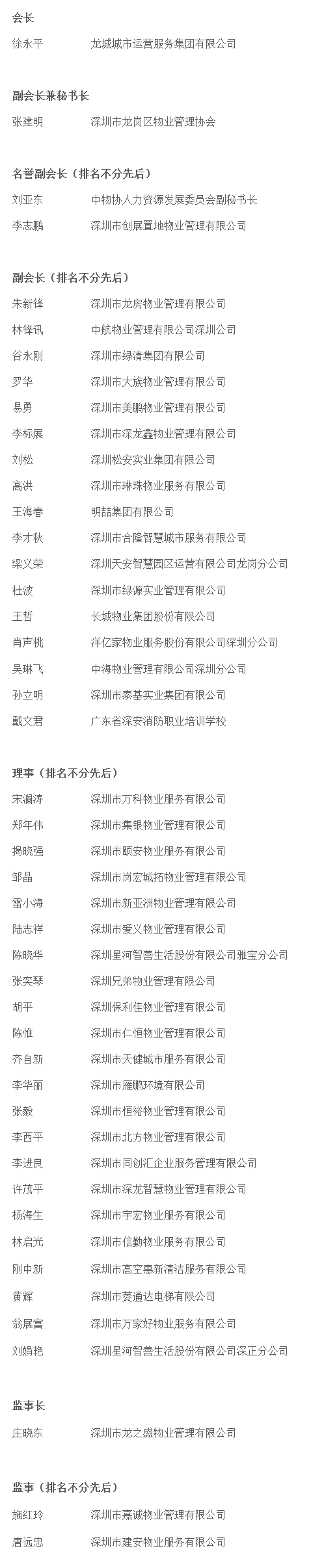 会长
徐永平　龙城城市运营服务集团有限公司

副会长兼秘书长
张建明　深圳市龙岗区物业管理协会

名誉副会长（排名不分先后）
刘亚东　中物协人力资源发展委员会副秘书长
李志鹏　深圳市创展置地物业管理有限公司

副会长（排名不分先后）
朱新锋　深圳市龙房物业管理有限公司
林锋讯　中航物业管理有限公司深圳公司
谷永刚　深圳市绿清集团有限公司
罗华　深圳市大族物业管理有限公司
易勇　深圳市美鹏物业管理有限公司
李标展　深圳市深龙鑫物业管理有限公司
刘松　深圳松安实业集团有限公司
高洪　深圳市琳珠物业服务有限公司
王海春　明喆集团有限公司
李才秋　深圳市合隆智慧城市服务有限公司
梁义荣　深圳天安智慧园区运营有限公司龙岗分公司
杜波　深圳市绿源实业管理有限公司
王哲　长城物业集团股份有限公司
肖声桃　洋亿家物业服务股份有限公司深圳分公司
吴琳飞　中海物业管理有限公司深圳分公司
孙立明　深圳市泰基实业集团有限公司
戴文君　广东省深安消防职业培训学校

理事（排名不分先后）
宋澜涛　深圳市万科物业服务有限公司
郑年伟　深圳市集银物业管理有限公司
揭晓强　深圳市颐安物业服务有限公司
邹晶　深圳市岗宏城拓物业管理有限公司
雷小海　深圳市新亚洲物业管理有限公司
陆志祥　深圳市爱义物业管理有限公司
陈晓华　深圳星河智善生活股份有限公司雅宝分公司
张奕琴　深圳兄弟物业管理有限公司
胡平　深圳保利佳物业管理有限公司
陈惟　深圳市仁恒物业管理有限公司
齐自新　深圳市天健城市服务有限公司
李华丽　深圳市雁鹏环境有限公司
张毅　深圳市恒裕物业管理有限公司
李西平　深圳市北方物业管理有限公司
李进良　深圳市同创汇企业服务管理有限公司
许茂平　深圳市深龙智慧物业管理有限公司
杨海生　深圳市宇宏物业服务有限公司
林启光　深圳市信勤物业服务有限公司
刚中新　深圳市高空惠新清洁服务有限公司
黄辉　深圳市菱通达电梯有限公司
翁展富　深圳市万家好物业服务有限公司
刘娟艳　深圳星河智善生活股份有限公司深正分公司

监事长
庄晓东　深圳市龙之盛物业管理有限公司

监事（排名不分先后）
施红玲　深圳市嘉诚物业管理有限公司
唐远忠　深圳市建安物业服务有限公司